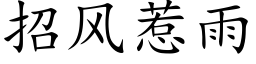 招风惹雨